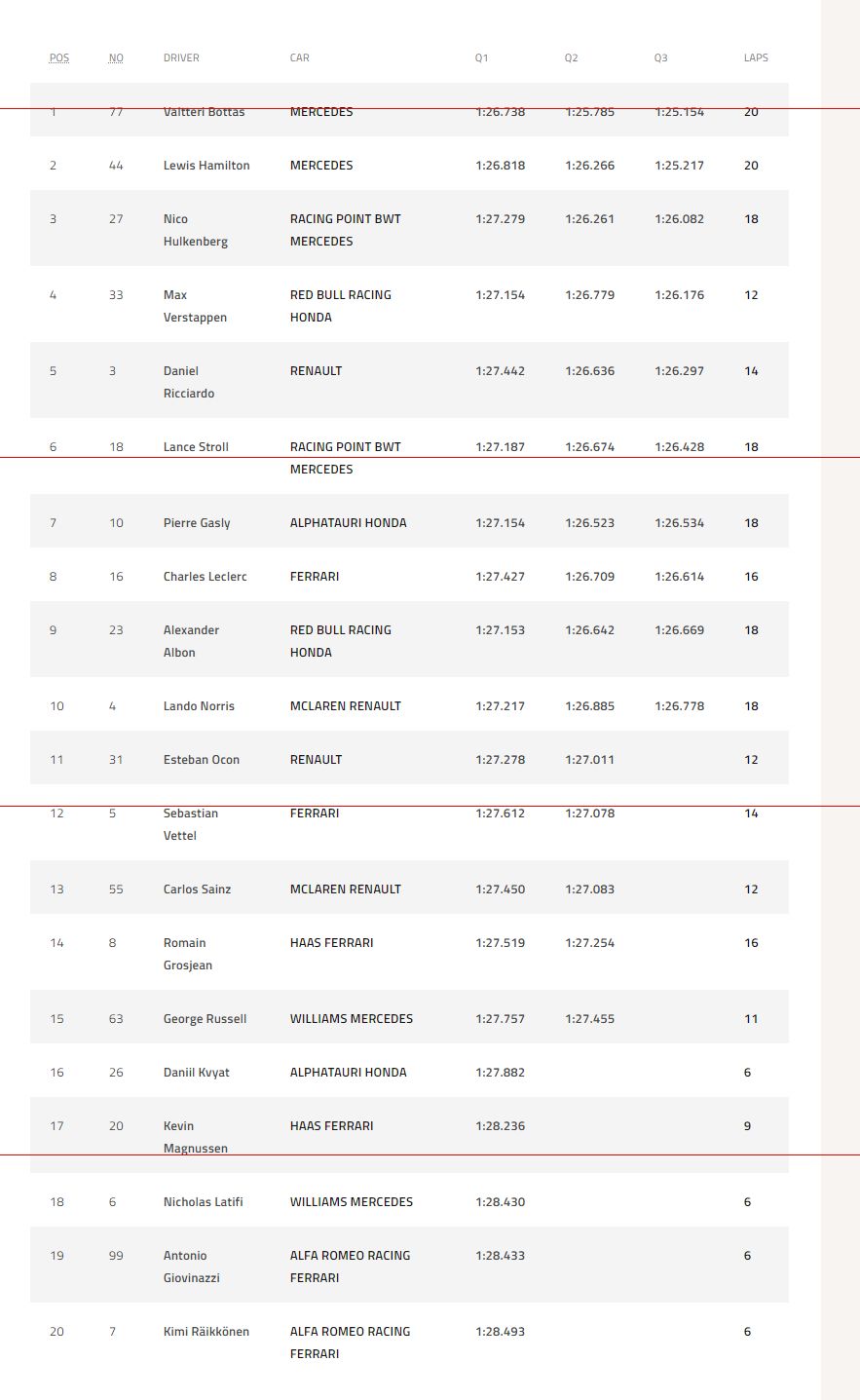 | POS | NO | DRIVER | CAR | Q1 | Q2 | Q3 | LAPS |
|---|---|---|---|---|---|---|---|
| 1 | 77 | Valtteri Bottas | MERCEDES | 1:26.738 | 1:25.785 | 1:25.154 | 20 |
| 2 | 44 | Lewis Hamilton | MERCEDES | 1:26.818 | 1:26.266 | 1:25.217 | 20 |
| 3 | 27 | Nico Hulkenberg | RACING POINT BWT MERCEDES | 1:27.279 | 1:26.261 | 1:26.082 | 18 |
| 4 | 33 | Max Verstappen | RED BULL RACING HONDA | 1:27.154 | 1:26.779 | 1:26.176 | 12 |
| 5 | 3 | Daniel Ricciardo | RENAULT | 1:27.442 | 1:26.636 | 1:26.297 | 14 |
| 6 | 18 | Lance Stroll | RACING POINT BWT MERCEDES | 1:27.187 | 1:26.674 | 1:26.428 | 18 |
| 7 | 10 | Pierre Gasly | ALPHATAURI HONDA | 1:27.154 | 1:26.523 | 1:26.534 | 18 |
| 8 | 16 | Charles Leclerc | FERRARI | 1:27.427 | 1:26.709 | 1:26.614 | 16 |
| 9 | 23 | Alexander Albon | RED BULL RACING HONDA | 1:27.153 | 1:26.642 | 1:26.669 | 18 |
| 10 | 4 | Lando Norris | MCLAREN RENAULT | 1:27.217 | 1:26.885 | 1:26.778 | 18 |
| 11 | 31 | Esteban Ocon | RENAULT | 1:27.278 | 1:27.011 | | 12 |
| 12 | 5 | Sebastian Vettel | FERRARI | 1:27.612 | 1:27.078 | | 14 |
| 13 | 55 | Carlos Sainz | MCLAREN RENAULT | 1:27.450 | 1:27.083 | | 12 |
| 14 | 8 | Romain Grosjean | HAAS FERRARI | 1:27.519 | 1:27.254 | | 16 |
| 15 | 63 | George Russell | WILLIAMS MERCEDES | 1:27.757 | 1:27.455 | | 11 |
| 16 | 26 | Daniil Kvyat | ALPHATAURI HONDA | 1:27.882 | | | 6 |
| 17 | 20 | Kevin Magnussen | HAAS FERRARI | 1:28.236 | | | 9 |
| 18 | 6 | Nicholas Latifi | WILLIAMS MERCEDES | 1:28.430 | | | 6 |
| 19 | 99 | Antonio Giovinazzi | ALFA ROMEO RACING FERRARI | 1:28.433 | | | 6 |
| 20 | 7 | Kimi Räikkönen | ALFA ROMEO RACING FERRARI | 1:28.493 | | | 6 |